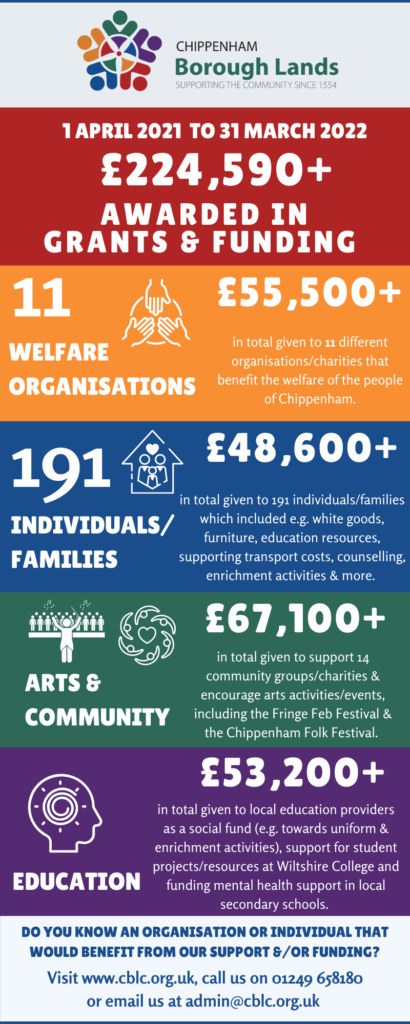 CHIPPENHAM
Borough Lands
SUPPORTING THE COMMUNITY SINCE 1554

1 APRIL 2021 TO 31 MARCH 2022
£224,590+
AWARDED IN GRANTS & FUNDING

11
WELFARE ORGANISATIONS

£55,500+
in total given to 11 different organisations/charities that benefit the welfare of the people of Chippenham.

191
INDIVIDUALS/ FAMILIES

£48,600+
in total given to 191 individuals/families which included e.g. white goods, furniture, education resources, supporting transport costs, counselling, enrichment activities & more.

ARTS & COMMUNITY

£67,100+
in total given to support 14 community groups/charities & encourage arts activities/events, including the Fringe Feb Festival & the Chippenham Folk Festival.

EDUCATION

£53,200+
in total given to local education providers as a social fund (e.g. towards uniform & enrichment activities), support for student projects/resources at Wiltshire College and funding mental health support in local secondary schools.

DO YOU KNOW AN ORGANISATION OR INDIVIDUAL THAT WOULD BENEFIT FROM OUR SUPPORT &/OR FUNDING?
Visit www.cblc.org.uk, call us on 01249 658180 or email us at admin@cblc.org.uk